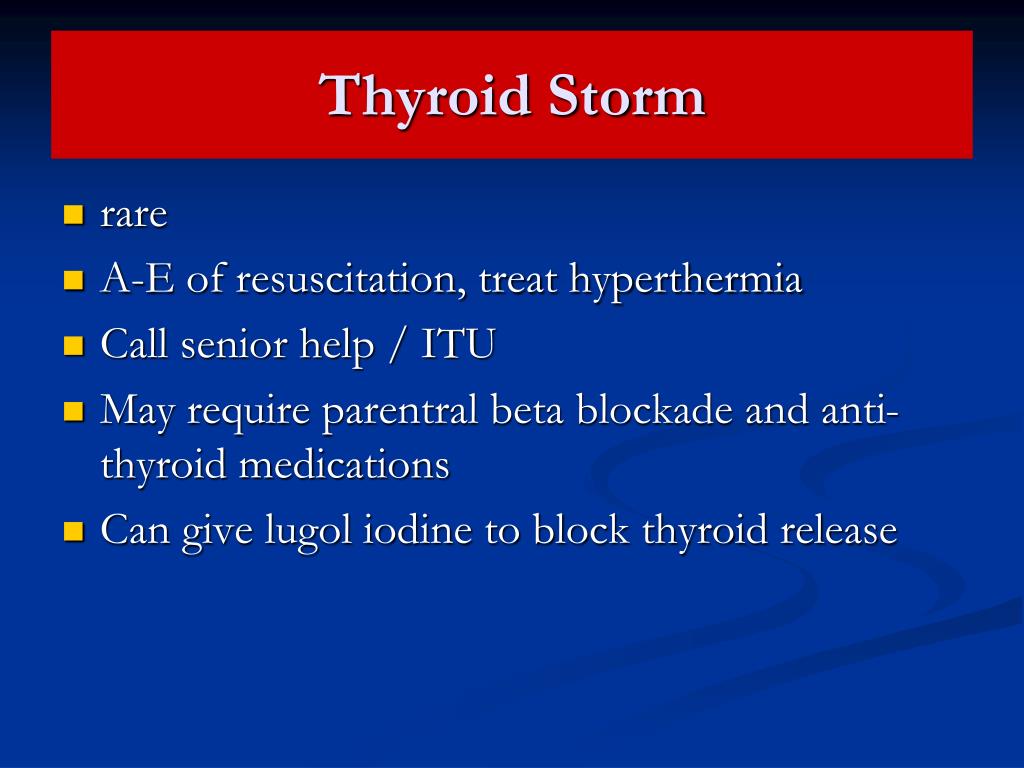 Thyroid Storm

- rare
- A-E of resuscitation, treat hyperthermia
- Call senior help / ITU
- May require parentral beta blockade and anti-thyroid medications
- Can give lugol iodine to block thyroid release